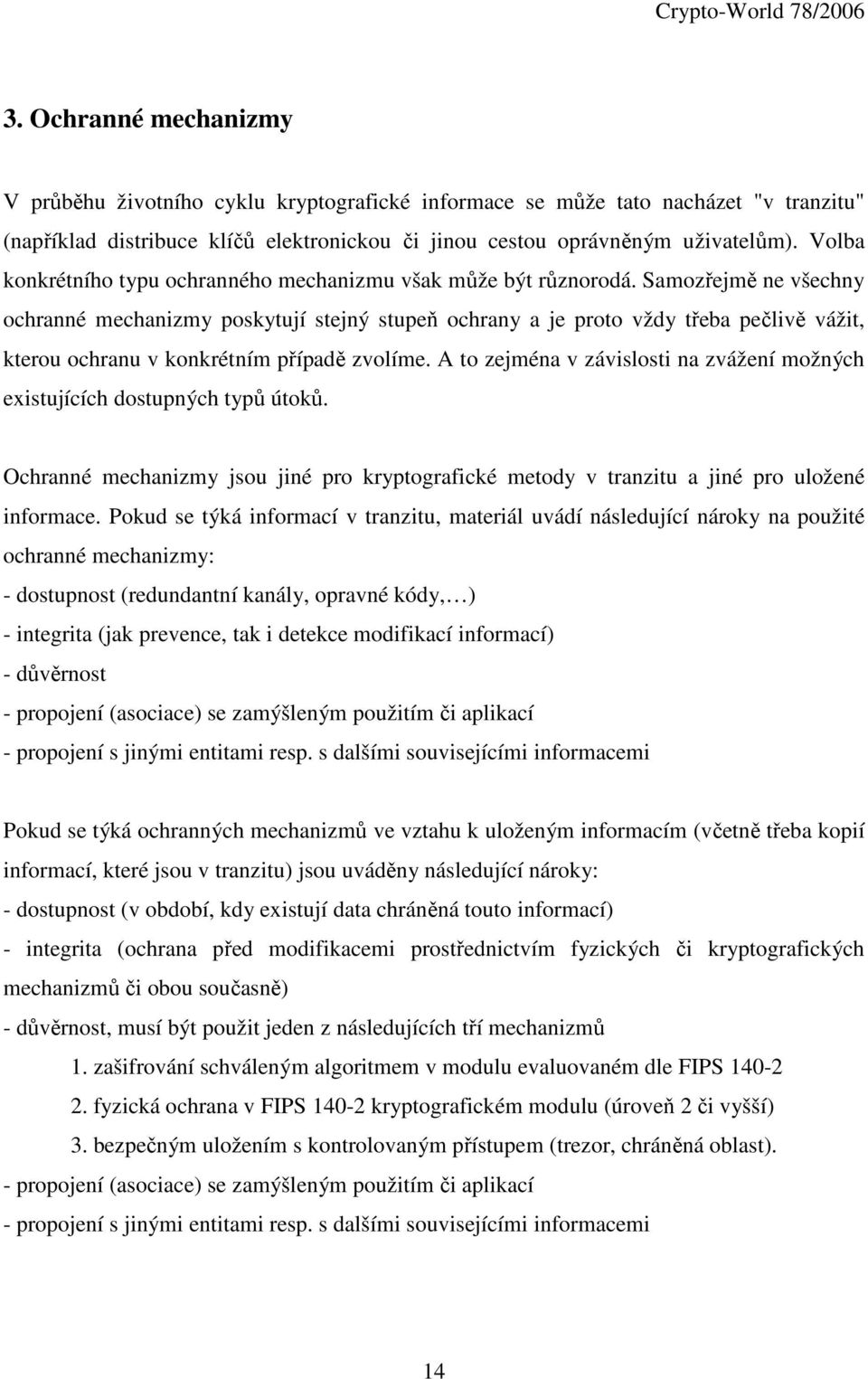 Crypto-World 78/2006

3. Ochranné mechanizmy

V průběhu životního cyklu kryptografické informace se může tato nacházet "v tranzitu" (například distribuce klíčů elektronickou či jinou cestou oprávněným uživatelům). Volba konkrétního typu ochranného mechanizmu však může být různorodá. Samozřejmě ne všechny ochranné mechanizmy poskytují stejný stupeň ochrany a je proto vždy třeba pečlivě vážit, kterou ochranu v konkrétním případě zvolíme. A to zejména v závislosti na zvážení možných existujících dostupných typů útoků.

Ochranné mechanizmy jsou jiné pro kryptografické metody v tranzitu a jiné pro uložené informace. Pokud se týká informací v tranzitu, materiál uvádí následující nároky na použité ochranné mechanizmy:
- dostupnost (redundantní kanály, opravné kódy,…)
- integrita (jak prevence, tak i detekce modifikací informací)
- důvěrnost
- propojení (asociace) se zamýšleným použitím či aplikací
- propojení s jinými entitami resp. s dalšími souvisejícími informacemi

Pokud se týká ochranných mechanizmů ve vztahu k uloženým informacím (včetně třeba kopií informací, které jsou v tranzitu) jsou uváděny následující nároky:
- dostupnost (v období, kdy existují data chráněná touto informací)
- integrita (ochrana před modifikacemi prostřednictvím fyzických či kryptografických mechanizmů či obou současně)
- důvěrnost, musí být použit jeden z následujících tří mechanizmů
1. zašifrování schváleným algoritmem v modulu evaluovaném dle FIPS 140-2
2. fyzická ochrana v FIPS 140-2 kryptografickém modulu (úroveň 2 či vyšší)
3. bezpečným uložením s kontrolovaným přístupem (trezor, chráněná oblast).
- propojení (asociace) se zamýšleným použitím či aplikací
- propojení s jinými entitami resp. s dalšími souvisejícími informacemi

14